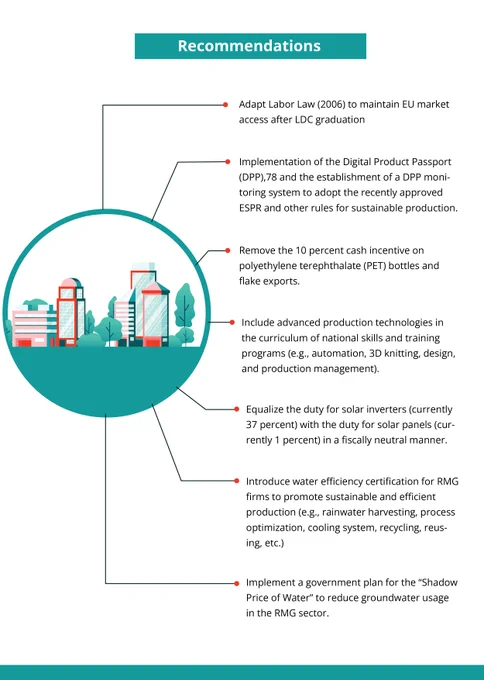 Recommendations

Adapt Labor Law (2006) to maintain EU market access after LDC graduation

Implementation of the Digital Product Passport (DPP),78 and the establishment of a DPP monitoring system to adopt the recently approved ESPR and other rules for sustainable production.

Remove the 10 percent cash incentive on polyethylene terephthalate (PET) bottles and flake exports.

Include advanced production technologies in the curriculum of national skills and training programs (e.g., automation, 3D knitting, design, and production management).

Equalize the duty for solar inverters (currently 37 percent) with the duty for solar panels (currently 1 percent) in a fiscally neutral manner.

Introduce water efficiency certification for RMG firms to promote sustainable and efficient production (e.g., rainwater harvesting, process optimization, cooling system, recycling, reusing, etc.)

Implement a government plan for the "Shadow Price of Water" to reduce groundwater usage in the RMG sector.